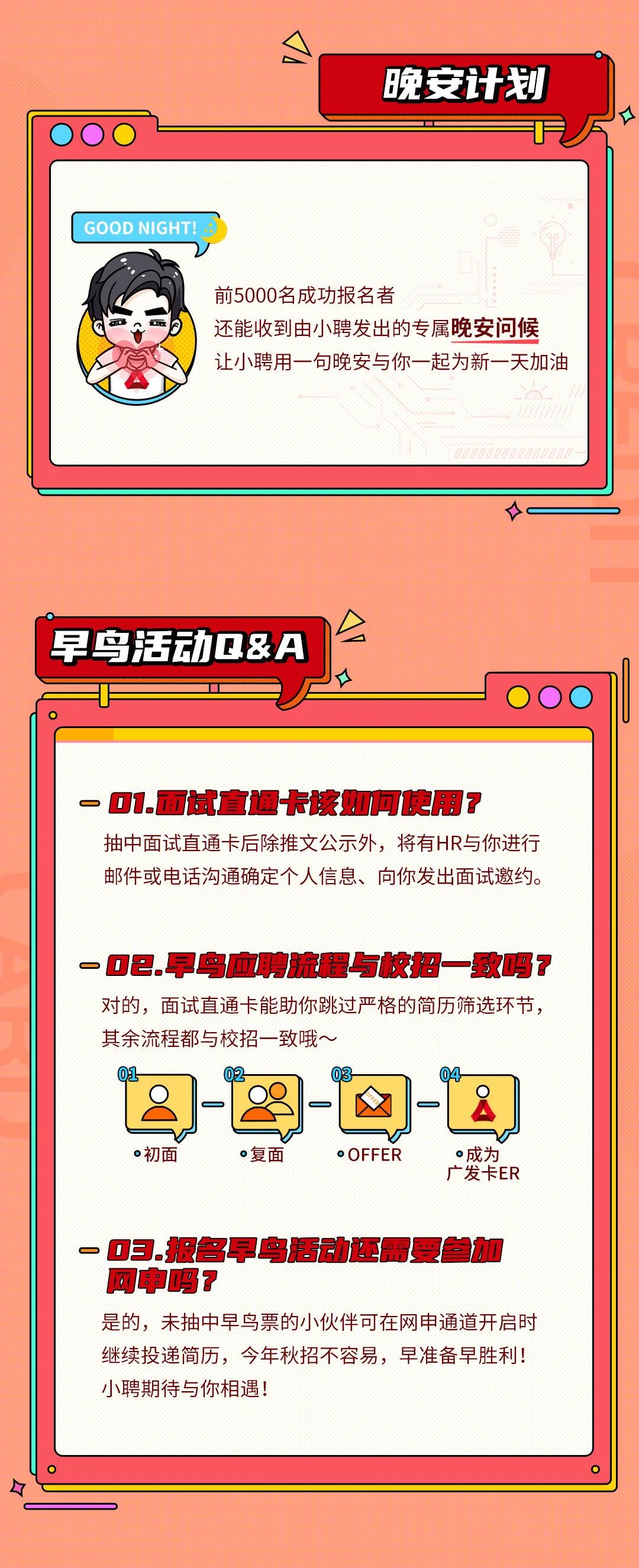 晚安计划

GOOD NIGHT!

前5000名成功报名者
还能收到由小聘发出的专属晚安问候
让小聘用一句晚安与你一起为新一天加油

早鸟活动Q&A

— 01.面试直通卡该如何使用？
抽中面试直通卡后除推文公示外，将有HR与你进行邮件或电话沟通确定个人信息、向你发出面试邀约。

— 02.早鸟应聘流程与校招一致吗？
对的，面试直通卡能助你跳过严格的简历筛选环节，其余流程都与校招一致哦～

01 初面
02 复面
03 OFFER
04 成为广发卡ER

— 03.报名早鸟活动还需要参加网申吗？
是的，未抽中早鸟票的小伙伴可在网申通道开启时继续投递简历，今年秋招不容易，早准备早胜利！
小聘期待与你相遇！